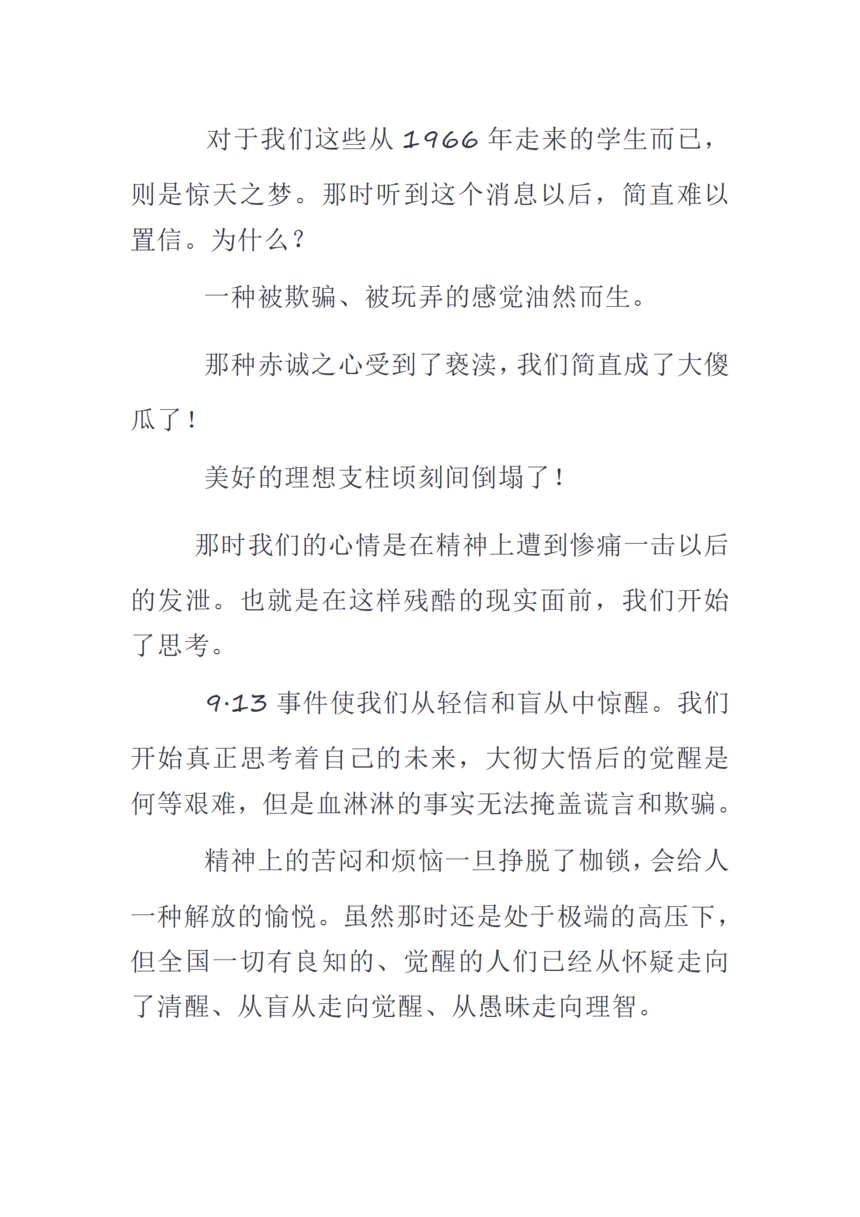 对于我们这些从 1966 年走来的学生而已，则是惊天之梦。那时听到这个消息以后，简直难以置信。为什么？

一种被欺骗、被玩弄的感觉油然而生。

那种赤诚之心受到了亵渎，我们简直成了大傻瓜了！

美好的理想支柱顷刻间倒塌了！

那时我们的心情是在精神上遭到惨痛一击以后的发泄。也就是在这样残酷的现实面前，我们开始了思考。

9·13 事件使我们从轻信和盲从中惊醒。我们开始真正思考着自己的未来，大彻大悟后的觉醒是何等艰难，但是血淋淋的事实无法掩盖谎言和欺骗。

精神上的苦闷和烦恼一旦挣脱了枷锁，会给人一种解放的愉悦。虽然那时还是处于极端的高压下，但全国一切有良知的、觉醒的人们已经从怀疑走向了清醒、从盲从走向觉醒、从愚昧走向理智。